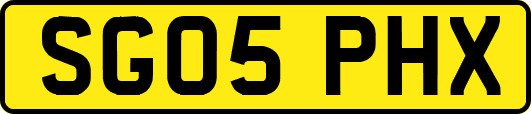 SG05 PHX